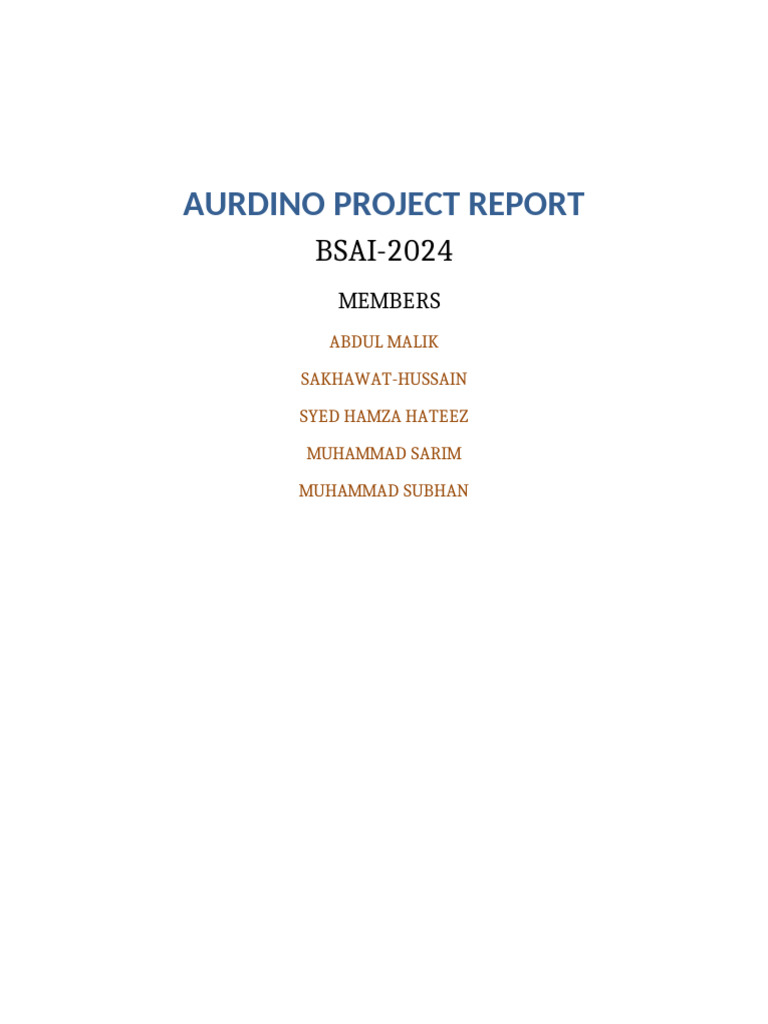 AURDINO PROJECT REPORT

BSAI-2024

MEMBERS

ABDUL MALIK

SAKHAWAT-HUSSAIN

SYED HAMZA HATEEZ

MUHAMMAD SARIM

MUHAMMAD SUBHAN